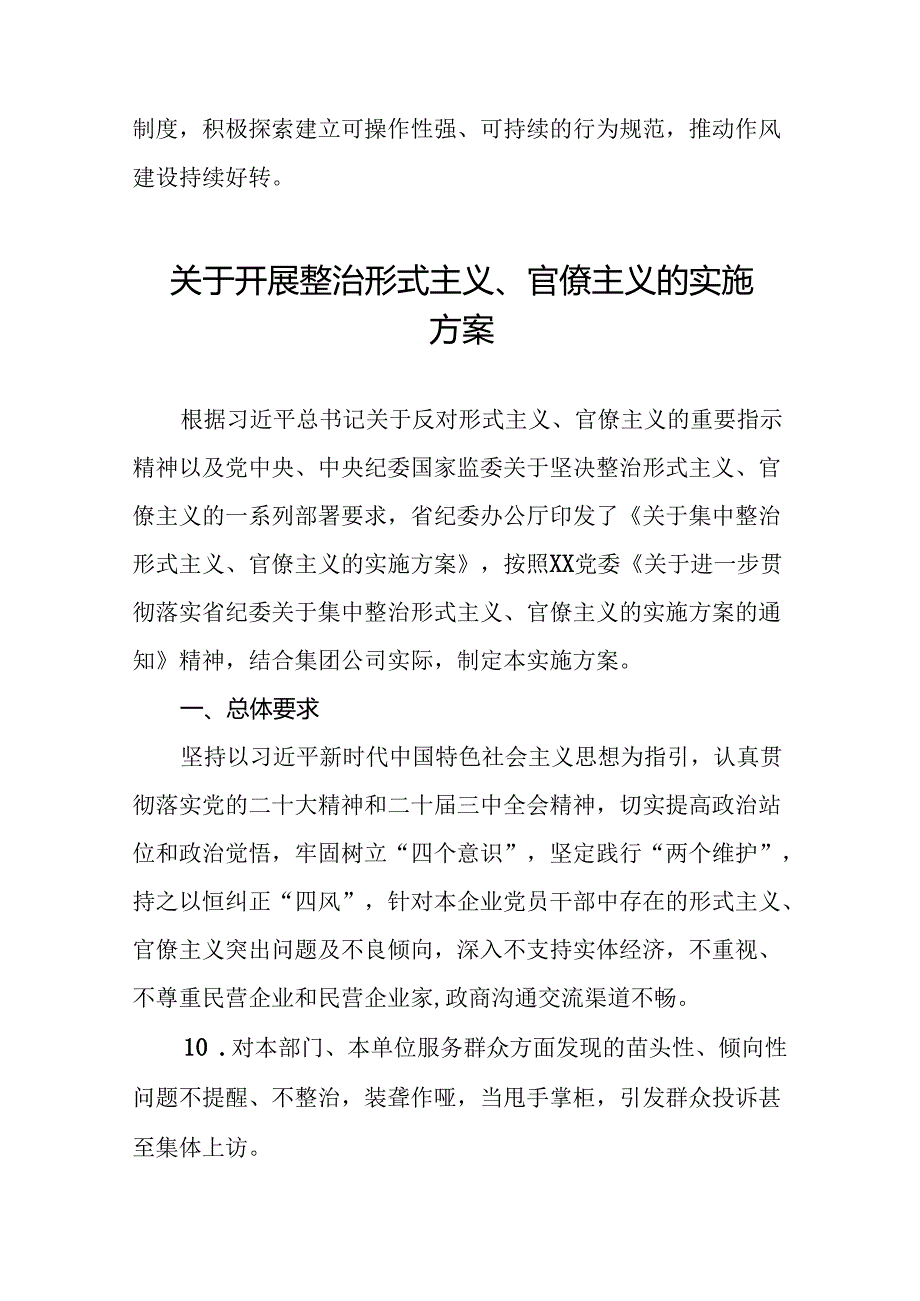 制度，积极探索建立可操作性强、可持续的行为规范，推动作风建设持续好转。

关于开展整治形式主义、官僚主义的实施方案

根据习近平总书记关于反对形式主义、官僚主义的重要指示精神以及党中央、中央纪委国家监委关于坚决整治形式主义、官僚主义的一系列部署要求，省纪委办公厅印发了《关于集中整治形式主义、官僚主义的实施方案》，按照XX党委《关于进一步贯彻落实省纪委关于集中整治形式主义、官僚主义的实施方案的通知》精神，结合集团公司实际，制定本实施方案。

一、总体要求

坚持以习近平新时代中国特色社会主义思想为指引，认真贯彻落实党的二十大精神和二十届三中全会精神，切实提高政治站位和政治觉悟，牢固树立“四个意识”，坚定践行“两个维护”，持之以恒纠正“四风”，针对本企业党员干部中存在的形式主义、官僚主义突出问题及不良倾向，深入不支持实体经济，不重视、不尊重民营企业和民营企业家,政商沟通交流渠道不畅。

10．对本部门、本单位服务群众方面发现的苗头性、倾向性问题不提醒、不整治，装聋作哑，当甩手掌柜，引发群众投诉甚至集体上访。